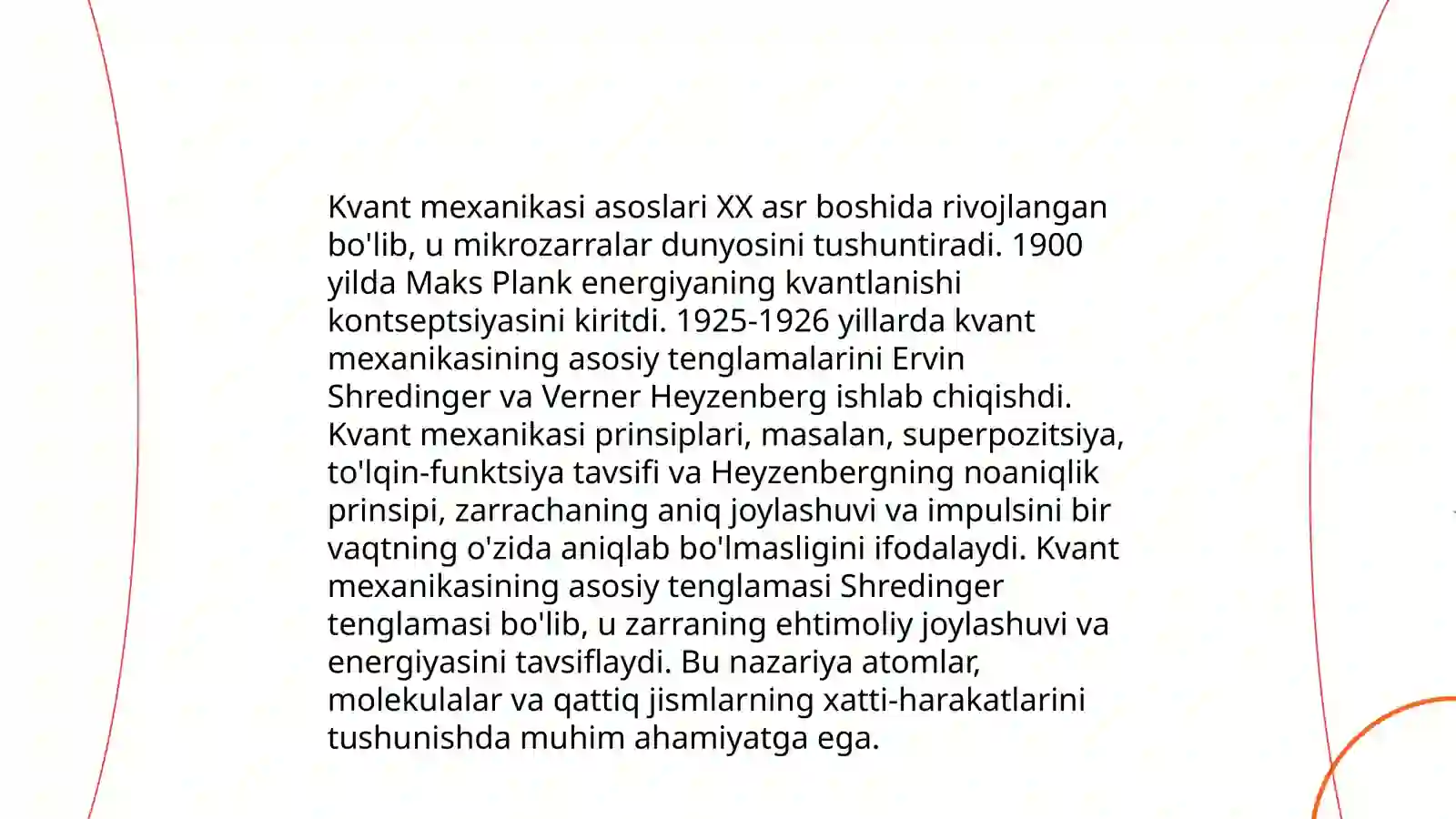 Kvant mexanikasi asoslari XX asr boshida rivojlangan bo'lib, u mikrozarralar dunyosini tushuntiradi. 1900 yilda Maks Plank energiyaning kvantlanishi kontseptsiyasini kiritdi. 1925-1926 yillarda kvant mexanikasining asosiy tenglamalarini Ervin Shredinger va Verner Heyzenberg ishlab chiqishdi. Kvant mexanikasi prinsiplari, masalan, superpozitsiya, to'lqin-funktsiya tavsifi va Heyzenbergning noaniqlik prinsipi, zarrachaning aniq joylashuvi va impulsini bir vaqtning o'zida aniqlab bo'lmasligini ifodalaydi. Kvant mexanikasining asosiy tenglamasi Shredinger tenglamasi bo'lib, u zarraning ehtimoliy joylashuvi va energiyasini tavsiflaydi. Bu nazariya atomlar, molekulalar va qattiq jismlarning xatti-harakatlarini tushunishda muhim ahamiyatga ega.